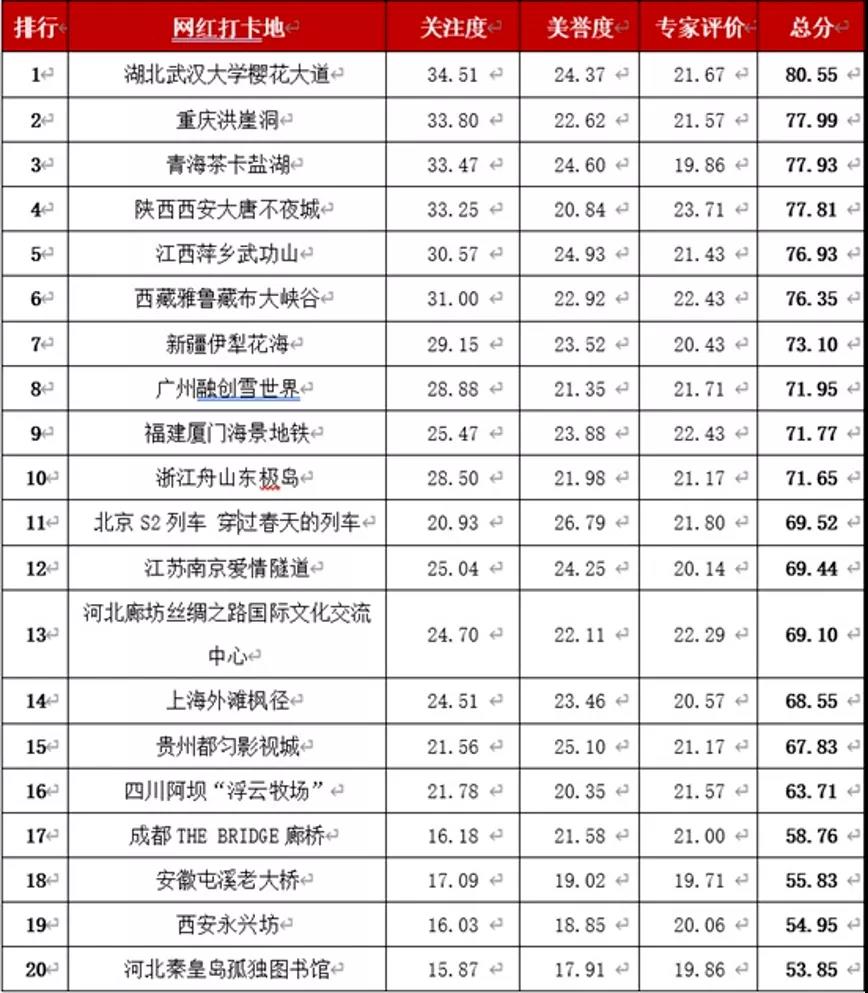 | 排行 | 网红打卡地 | 关注度 | 美誉度 | 专家评价 | 总分 |
|---|---|---|---|---|---|
| 1 | 湖北武汉大学樱花大道 | 34.51 | 24.37 | 21.67 | 80.55 |
| 2 | 重庆洪崖洞 | 33.80 | 22.62 | 21.57 | 77.99 |
| 3 | 青海茶卡盐湖 | 33.47 | 24.60 | 19.86 | 77.93 |
| 4 | 陕西西安大唐不夜城 | 33.25 | 20.84 | 23.71 | 77.81 |
| 5 | 江西萍乡武功山 | 30.57 | 24.93 | 21.43 | 76.93 |
| 6 | 西藏雅鲁藏布大峡谷 | 31.00 | 22.92 | 22.43 | 76.35 |
| 7 | 新疆伊犁花海 | 29.15 | 23.52 | 20.43 | 73.10 |
| 8 | 广州融创雪世界 | 28.88 | 21.35 | 21.71 | 71.95 |
| 9 | 福建厦门海景地铁 | 25.47 | 23.88 | 22.43 | 71.77 |
| 10 | 浙江舟山东极岛 | 28.50 | 21.98 | 21.17 | 71.65 |
| 11 | 北京 S2 列车 穿过春天的列车 | 20.93 | 26.79 | 21.80 | 69.52 |
| 12 | 江苏南京爱情隧道 | 25.04 | 24.25 | 20.14 | 69.44 |
| 13 | 河北廊坊丝绸之路国际文化交流中心 | 24.70 | 22.11 | 22.29 | 69.10 |
| 14 | 上海外滩枫径 | 24.51 | 23.46 | 20.57 | 68.55 |
| 15 | 贵州都匀影视城 | 21.56 | 25.10 | 21.17 | 67.83 |
| 16 | 四川阿坝“浮云牧场” | 21.78 | 20.35 | 21.57 | 63.71 |
| 17 | 成都 THE BRIDGE 廊桥 | 16.18 | 21.58 | 21.00 | 58.76 |
| 18 | 安徽屯溪老大桥 | 17.09 | 19.02 | 19.71 | 55.83 |
| 19 | 西安永兴坊 | 16.03 | 18.85 | 20.06 | 54.95 |
| 20 | 河北秦皇岛孤独图书馆 | 15.87 | 17.91 | 19.86 | 53.85 |